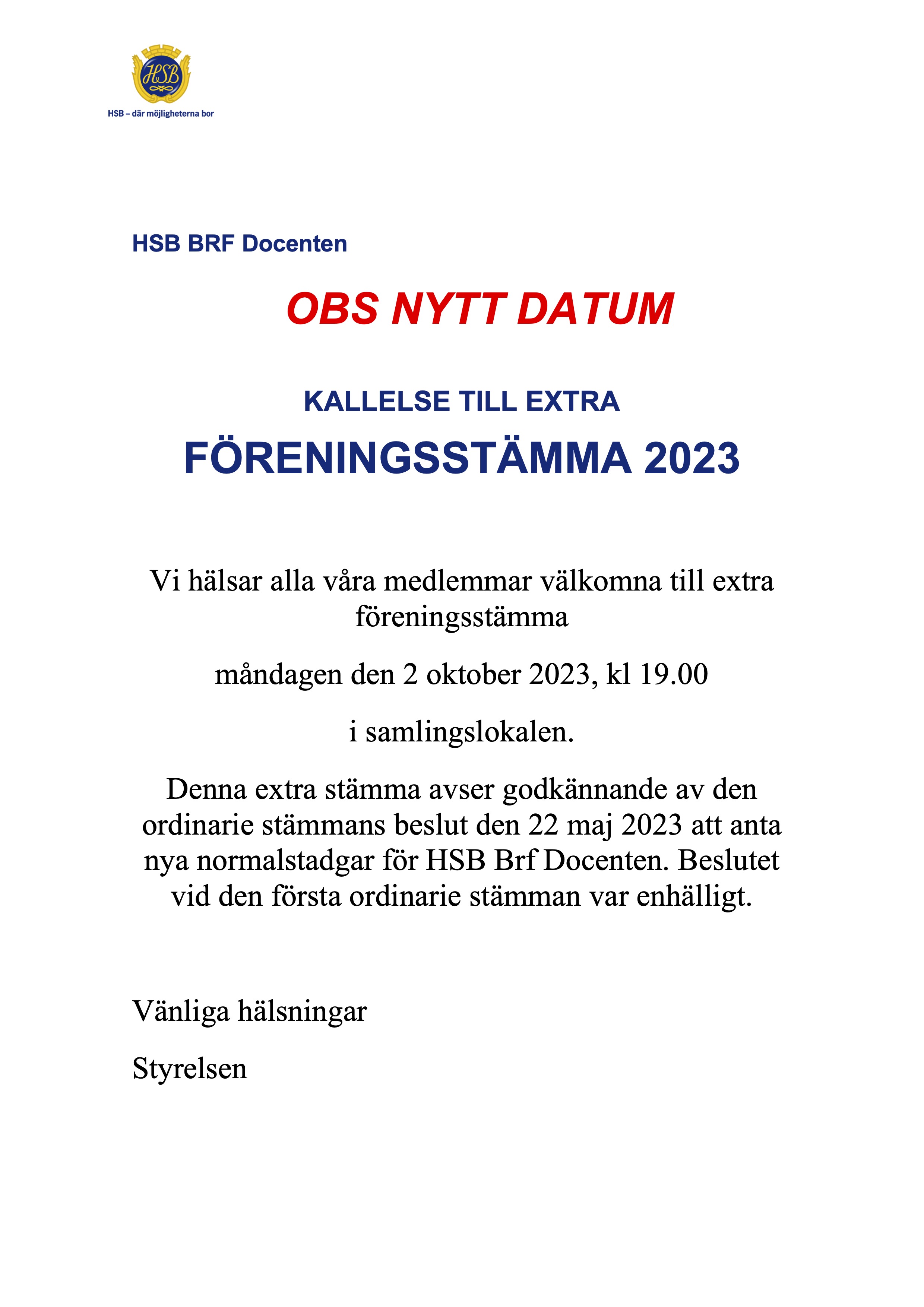 HSB

HSB – där möjligheterna bor

HSB BRF Docenten

OBS NYTT DATUM

KALLELSE TILL EXTRA

FÖRENINGSSTÄMMA 2023

Vi hälsar alla våra medlemmar välkomna till extra föreningsstämma

måndagen den 2 oktober 2023, kl 19.00

i samlingslokalen.

Denna extra stämma avser godkännande av den ordinarie stämmans beslut den 22 maj 2023 att anta nya normalstadgar för HSB Brf Docenten. Beslutet vid den första ordinarie stämman var enhälligt.

Vänliga hälsningar

Styrelsen